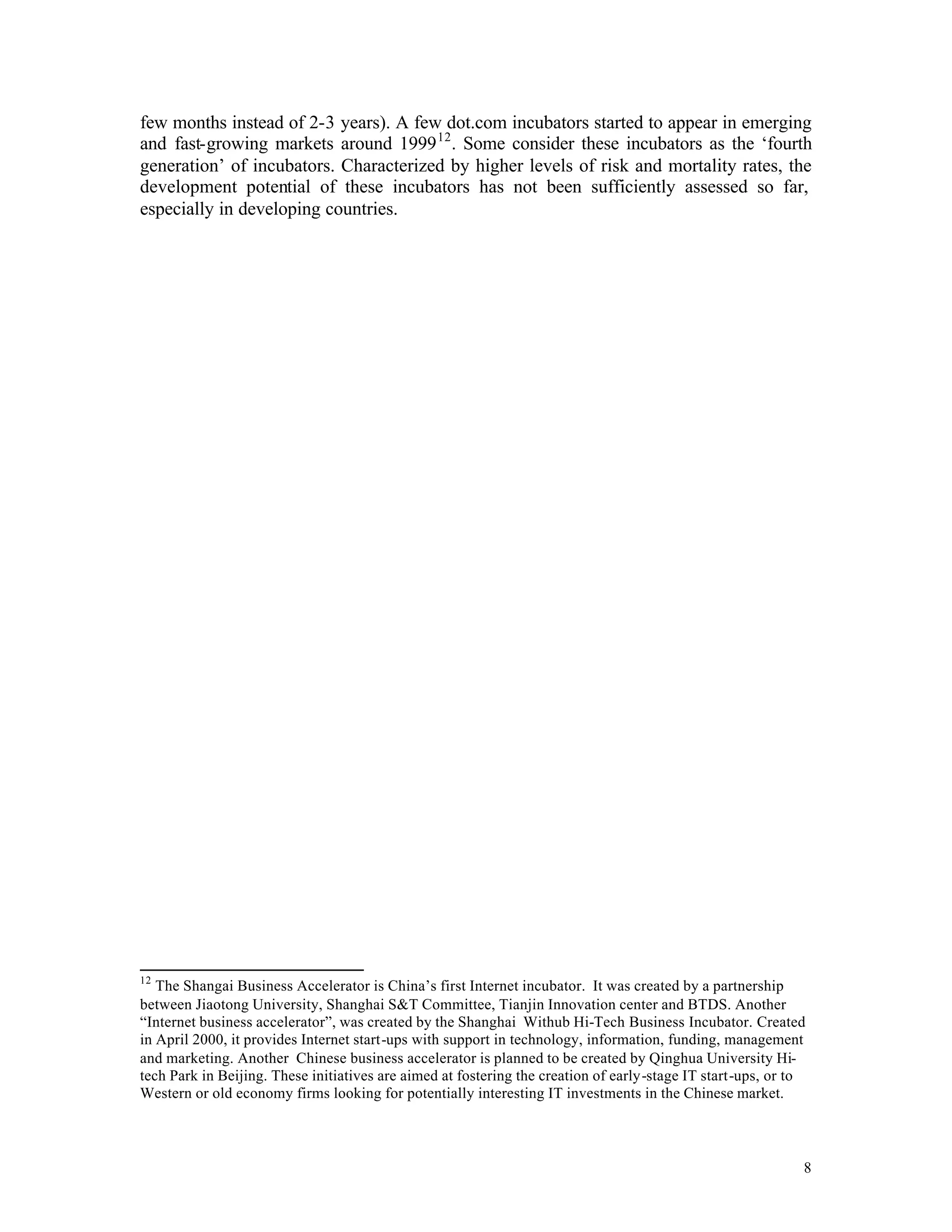 few months instead of 2-3 years). A few dot.com incubators started to appear in emerging and fast-growing markets around 1999$^{12}$. Some consider these incubators as the ‘fourth generation’ of incubators. Characterized by higher levels of risk and mortality rates, the development potential of these incubators has not been sufficiently assessed so far, especially in developing countries.

$^{12}$ The Shangai Business Accelerator is China’s first Internet incubator. It was created by a partnership between Jiaotong University, Shanghai S&T Committee, Tianjin Innovation center and BTDS. Another “Internet business accelerator”, was created by the Shanghai Withub Hi-Tech Business Incubator. Created in April 2000, it provides Internet start-ups with support in technology, information, funding, management and marketing. Another Chinese business accelerator is planned to be created by Qinghua University Hi-tech Park in Beijing. These initiatives are aimed at fostering the creation of early-stage IT start-ups, or to Western or old economy firms looking for potentially interesting IT investments in the Chinese market.

8